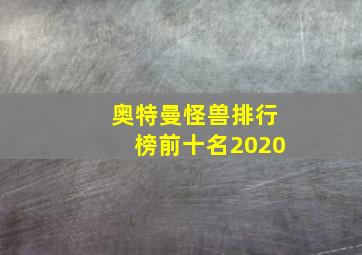 奥特曼怪兽排行榜前十名2020